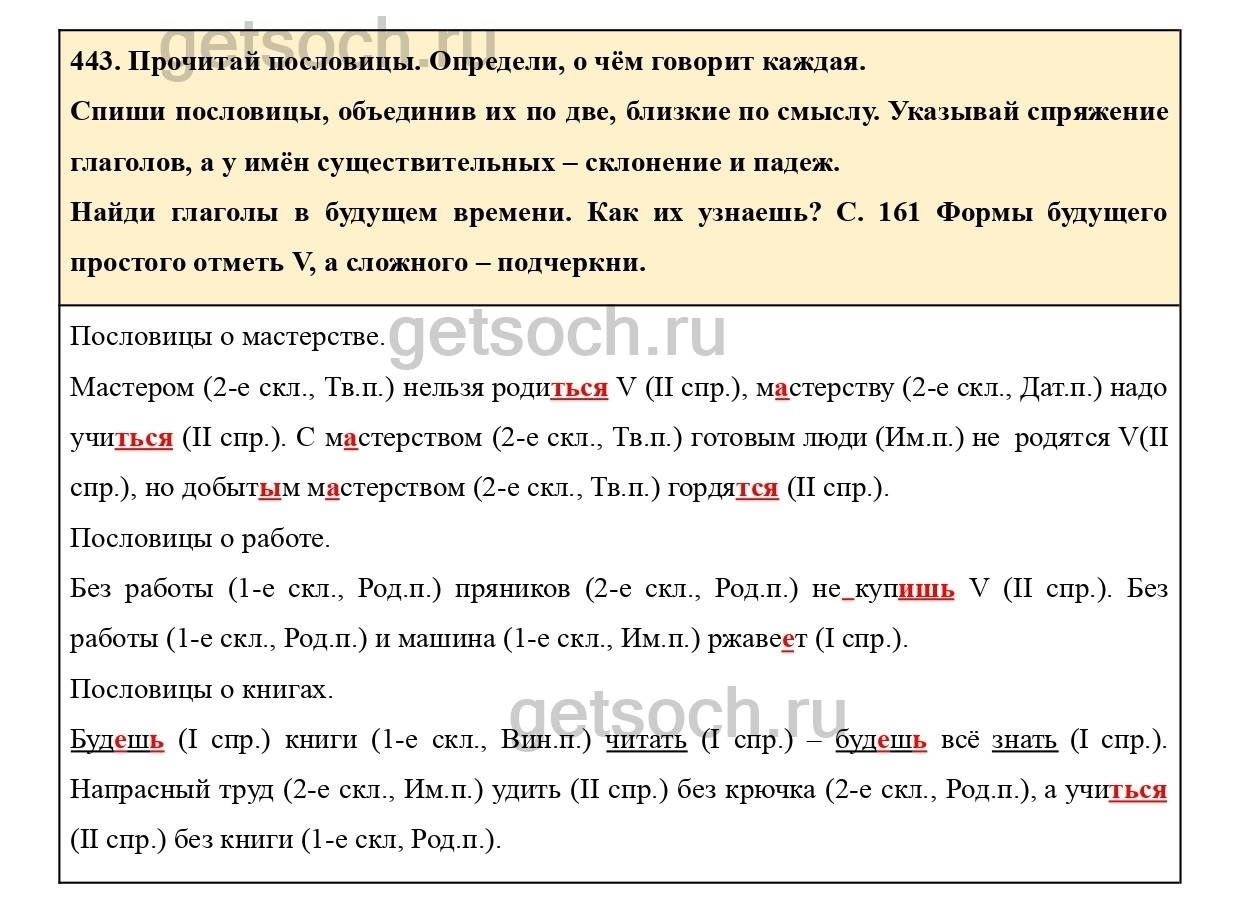 getsoch.ru

443. Прочитай пословицы. Определи, о чём говорит каждая.
Спиши пословицы, объединив их по две, близкие по смыслу. Указывай спряжение глаголов, а у имён существительных – склонение и падеж.
Найди глаголы в будущем времени. Как их узнаешь? С. 161 Формы будущего простого отметь V, а сложного – подчеркни.

Пословицы о мастерстве.

getsoch.ru

Мастером (2-е скл., Тв.п.) нельзя родиться V (II спр.), мастерству (2-е скл., Дат.п.) надо учиться (II спр.). С мастерством (2-е скл., Тв.п.) готовым люди (Им.п.) не родятся V(II спр.), но добытым мастерством (2-е скл., Тв.п.) гордятся (II спр.).

Пословицы о работе.

Без работы (1-е скл., Род.п.) пряников (2-е скл., Род.п.) не купишь V (II спр.). Без работы (1-е скл., Род.п.) и машина (1-е скл., Им.п.) ржавеет (I спр.).

Пословицы о книгах.

getsoch.ru

Будешь (I спр.) книги (1-е скл., Вин.п.) читать (I спр.) – будешь всё знать (I спр.). Напрасный труд (2-е скл., Им.п.) удить (II спр.) без крючка (2-е скл., Род.п.), а учиться (II спр.) без книги (1-е скл, Род.п.).